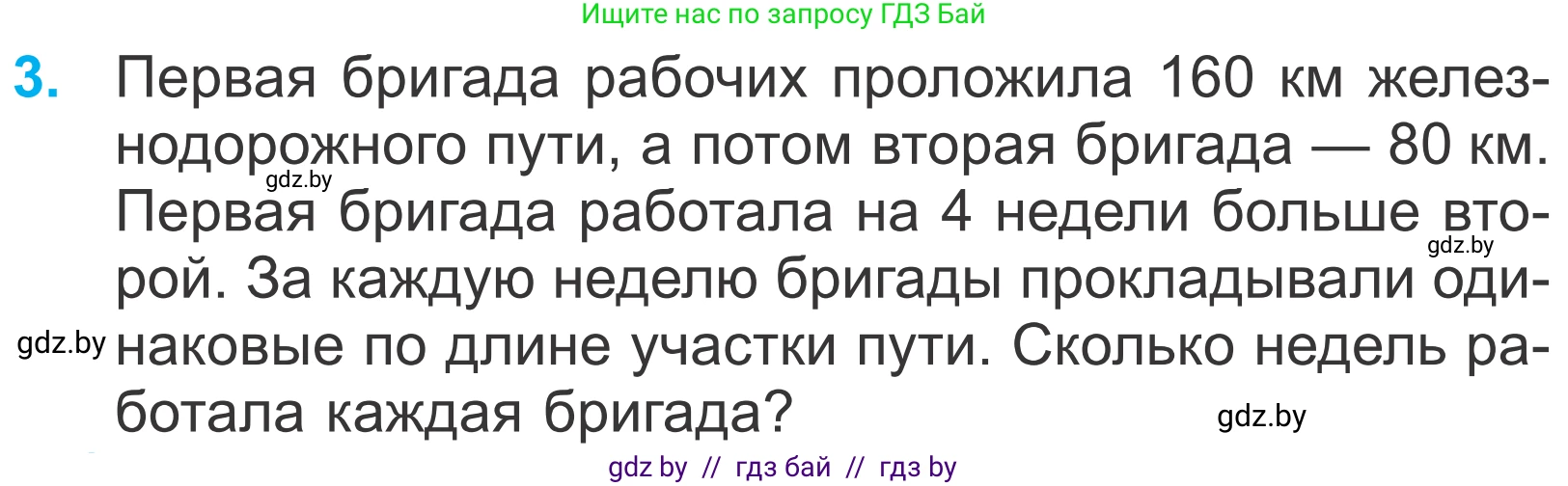 Ищите нас по запросу ГДЗ Бай

3. Первая бригада рабочих проложила 160 км железнодорожного пути, а потом вторая бригада — 80 км. Первая бригада работала на 4 недели больше второй. За каждую неделю бригады прокладывали одинаковые по длине участки пути. Сколько недель работала каждая бригада?

gdz.by

gdz.by

gdz.by

gdz.by

gdz by // гдз бай // гдз by